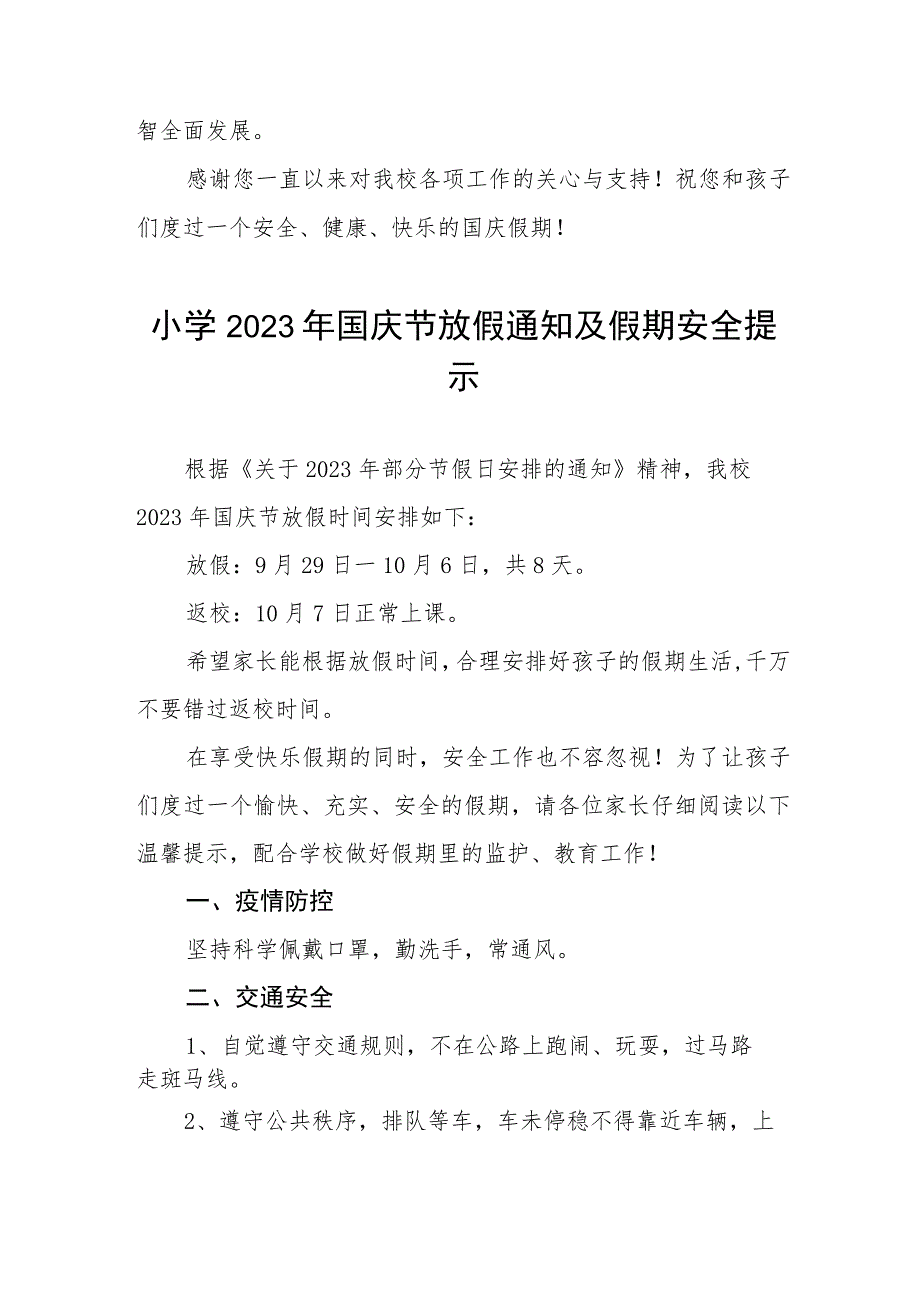 智全面发展。

感谢您一直以来对我校各项工作的关心与支持！祝您和孩子们度过一个安全、健康、快乐的国庆假期！

小学2023年国庆节放假通知及假期安全提示

根据《关于2023年部分节假日安排的通知》精神，我校2023年国庆节放假时间安排如下：

放假：9月29日一10月6日，共8天。

返校：10月7日正常上课。

希望家长能根据放假时间，合理安排好孩子的假期生活，千万不要错过返校时间。

在享受快乐假期的同时，安全工作也不容忽视！为了让孩子们度过一个愉快、充实、安全的假期，请各位家长仔细阅读以下温馨提示，配合学校做好假期里的监护、教育工作！

一、疫情防控

坚持科学佩戴口罩，勤洗手，常通风。

二、交通安全

1、自觉遵守交通规则，不在公路上跑闹、玩耍，过马路走斑马线。

2、遵守公共秩序，排队等车，车未停稳不得靠近车辆，上